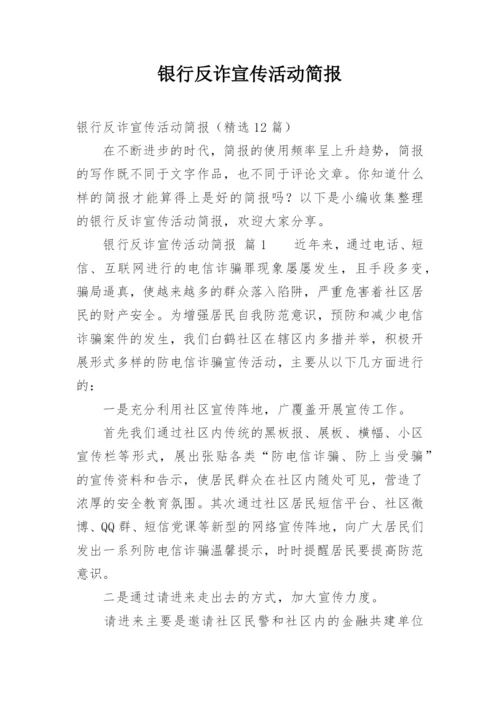 银行反诈宣传活动简报

银行反诈宣传活动简报（精选12篇）

在不断进步的时代，简报的使用频率呈上升趋势，简报的写作既不同于文字作品，也不同于评论文章。你知道什么样的简报才能算得上是好的简报吗？以下是小编收集整理的银行反诈宣传活动简报，欢迎大家分享。

银行反诈宣传活动简报 篇1　　近年来，通过电话、短信、互联网进行的电信诈骗罪现象屡屡发生，且手段多变，骗局逼真，使越来越多的群众落入陷阱，严重危害着社区居民的财产安全。为增强居民自我防范意识，预防和减少电信诈骗案件的发生，我们白鹤社区在辖区内多措并举，积极开展形式多样的防电信诈骗宣传活动，主要从以下几方面进行的：

一是充分利用社区宣传阵地，广覆盖开展宣传工作。

首先我们通过社区内传统的黑板报、展板、横幅、小区宣传栏等形式，展出张贴各类“防电信诈骗、防上当受骗”的宣传资料和告示，使居民群众在社区内随处可见，营造了浓厚的安全教育氛围。其次通过社区居民短信平台、社区微博、QQ群、短信党课等新型的网络宣传阵地，向广大居民们发出一系列防电信诈骗温馨提示，时时提醒居民要提高防范意识。

二是通过请进来走出去的方式，加大宣传力度。

请进来主要是邀请社区民警和社区内的金融共建单位